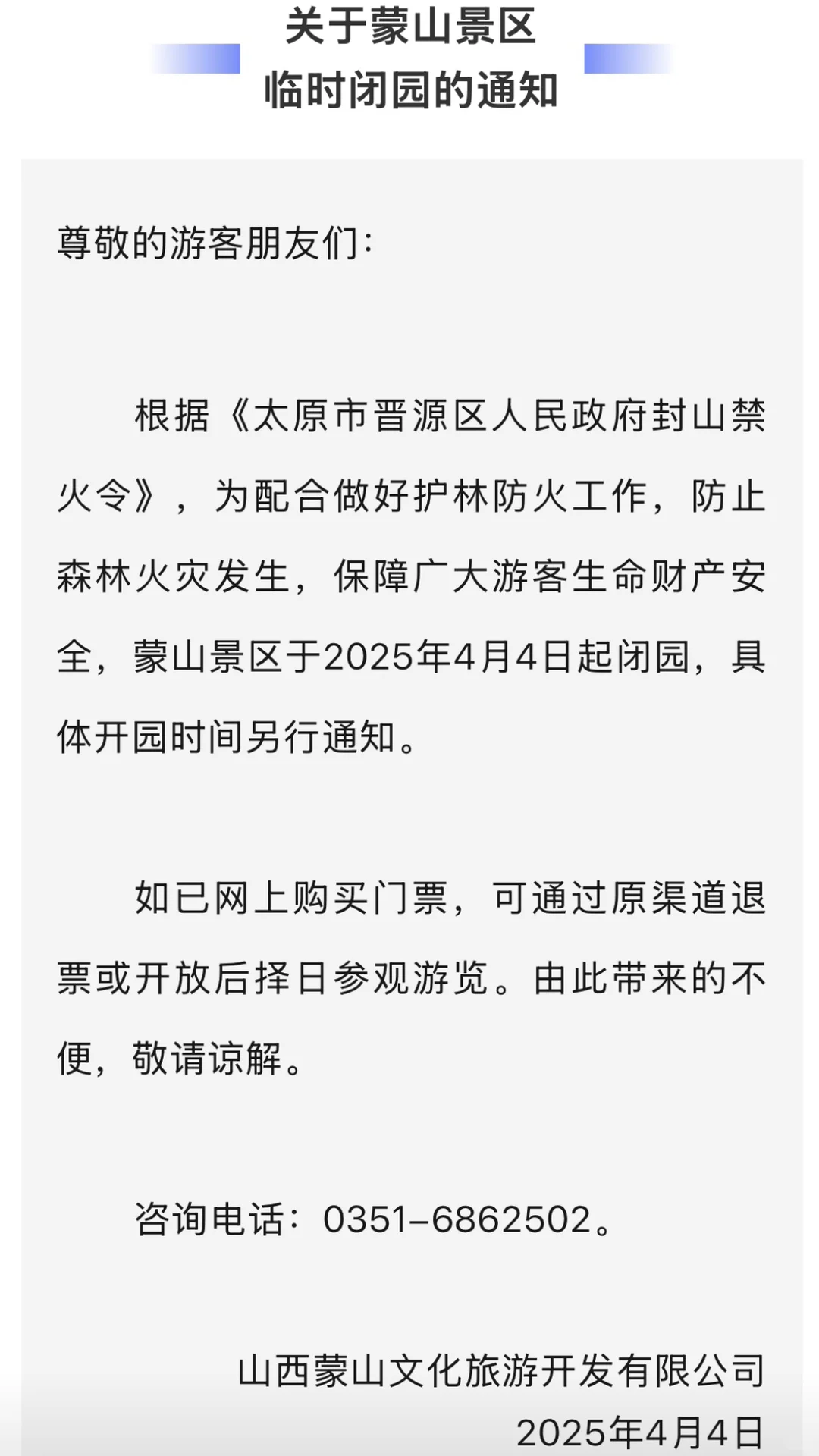 关于蒙山景区
临时闭园的通知

尊敬的游客朋友们：

根据《太原市晋源区人民政府封山禁火令》，为配合做好护林防火工作，防止森林火灾发生，保障广大游客生命财产安全，蒙山景区于2025年4月4日起闭园，具体开园时间另行通知。

如已网上购买门票，可通过原渠道退票或开放后择日参观游览。由此带来的不便，敬请谅解。

咨询电话：0351-6862502。

山西蒙山文化旅游开发有限公司
2025年4月4日